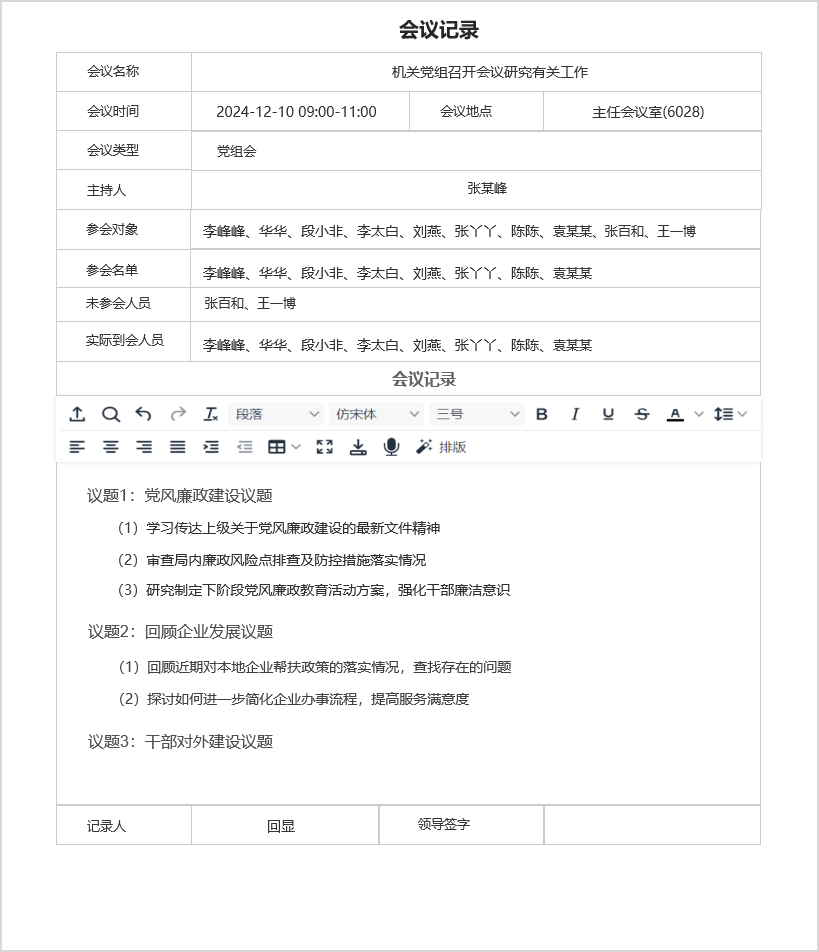 会议记录

| 会议名称 | 机关党组召开会议研究有关工作 | | |
|---|---|---|---|
| 会议时间 | 2024-12-10 09:00-11:00 | 会议地点 | 主任会议室(6028) |
| 会议类型 | 党组会 | | |
| 主持人 | 张某峰 | | |
| 参会对象 | 李峰峰、华华、段小非、李太白、刘燕、张丫丫、陈陈、袁某某、张百和、王一博 | | |
| 参会名单 | 李峰峰、华华、段小非、李太白、刘燕、张丫丫、陈陈、袁某某 | | |
| 未参会人员 | 张百和、王一博 | | |
| 实际到会人员 | 李峰峰、华华、段小非、李太白、刘燕、张丫丫、陈陈、袁某某 | | |

会议记录

段落 仿宋体 三号 B I U S A 排版

议题1：党风廉政建设议题

（1）学习传达上级关于党风廉政建设的最新文件精神

（2）审查局内廉政风险点排查及防控措施落实情况

（3）研究制定下阶段党风廉政教育活动方案，强化干部廉洁意识

议题2：回顾企业发展议题

（1）回顾近期对本地企业帮扶政策的落实情况，查找存在的问题

（2）探讨如何进一步简化企业办事流程，提高服务满意度

议题3：干部对外建设议题

| 记录人 | 回显 | 领导签字 | |
|---|---|---|---|